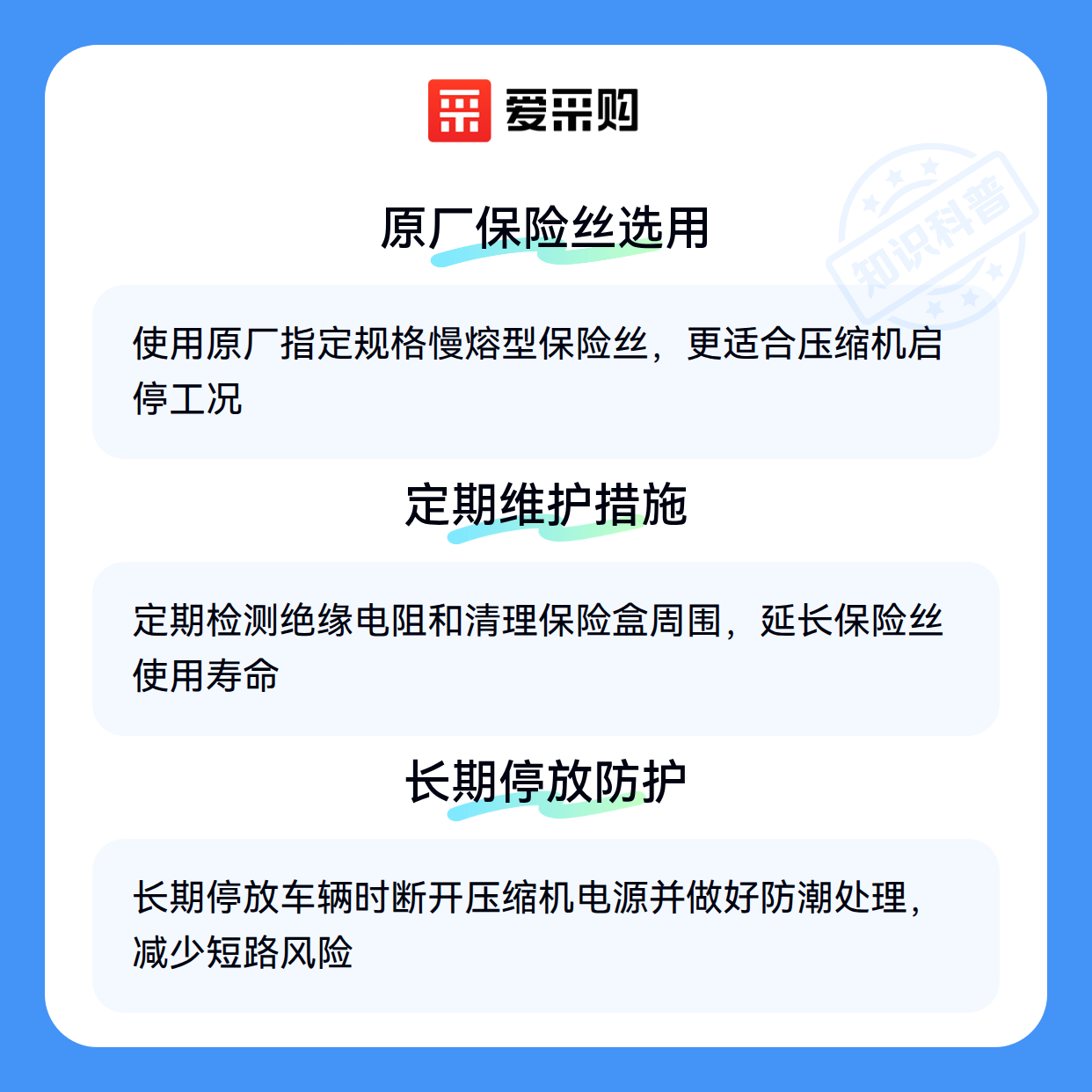 爱采购

原厂保险丝选用

使用原厂指定规格慢熔型保险丝，更适合压缩机启停工况

定期维护措施

定期检测绝缘电阻和清理保险盒周围，延长保险丝使用寿命

长期停放防护

长期停放车辆时断开压缩机电源并做好防潮处理，减少短路风险

知识科普